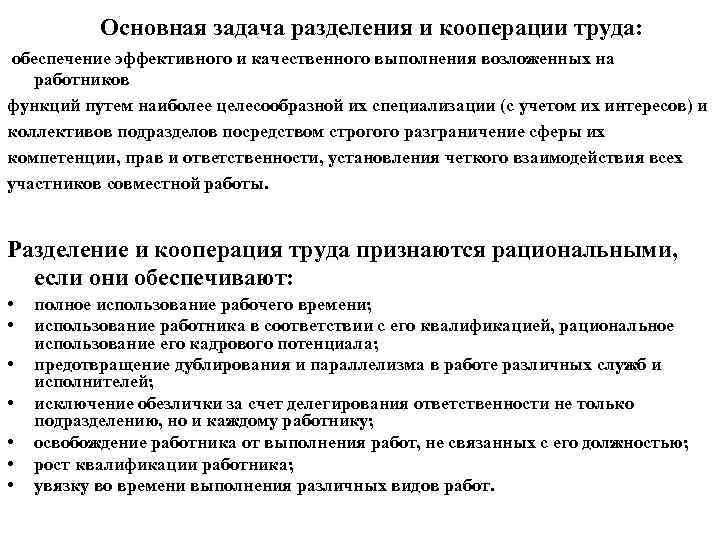 Основная задача разделения и кооперации труда:

обеспечение эффективного и качественного выполнения возложенных на работников
функций путем наиболее целесообразной их специализации (с учетом их интересов) и коллективов подразделов посредством строгого разграничение сферы их компетенции, прав и ответственности, установления четкого взаимодействия всех участников совместной работы.

Разделение и кооперация труда признаются рациональными, если они обеспечивают:

• полное использование рабочего времени;
• использование работника в соответствии с его квалификацией, рациональное использование его кадрового потенциала;
• предотвращение дублирования и параллелизма в работе различных служб и исполнителей;
• исключение обезлички за счет делегирования ответственности не только подразделению, но и каждому работнику;
• освобождение работника от выполнения работ, не связанных с его должностью;
• рост квалификации работника;
• увязку во времени выполнения различных видов работ.